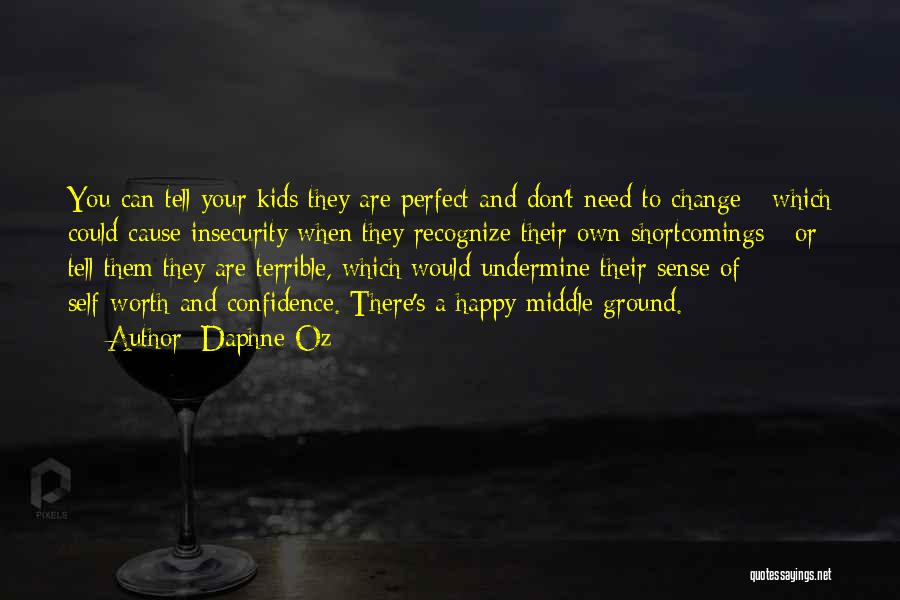 You can tell your kids they are perfect and don't need to change - which could cause insecurity when they recognize their own shortcomings - or tell them they are terrible, which would undermine their sense of self-worth and confidence. There's a happy middle ground.
— Author: Daphne Oz

PIXELS

quotessayings.net